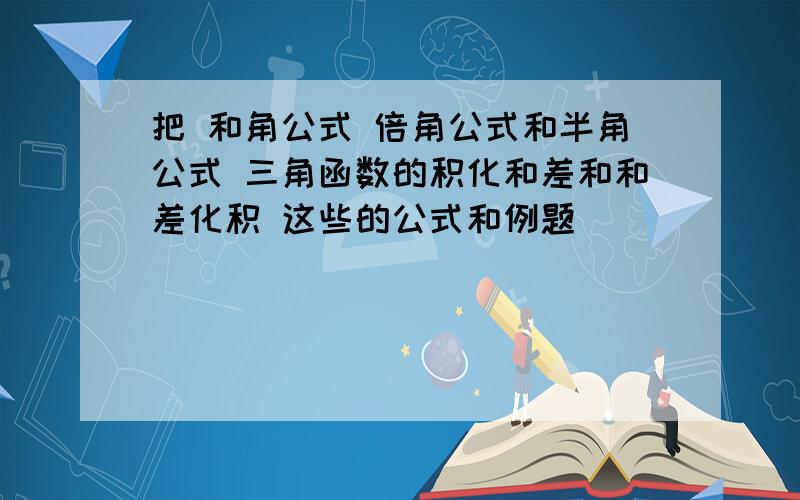 把 和角公式 倍角公式和半角公式 三角函数的积化和差和和差化积 这些的公式和例题